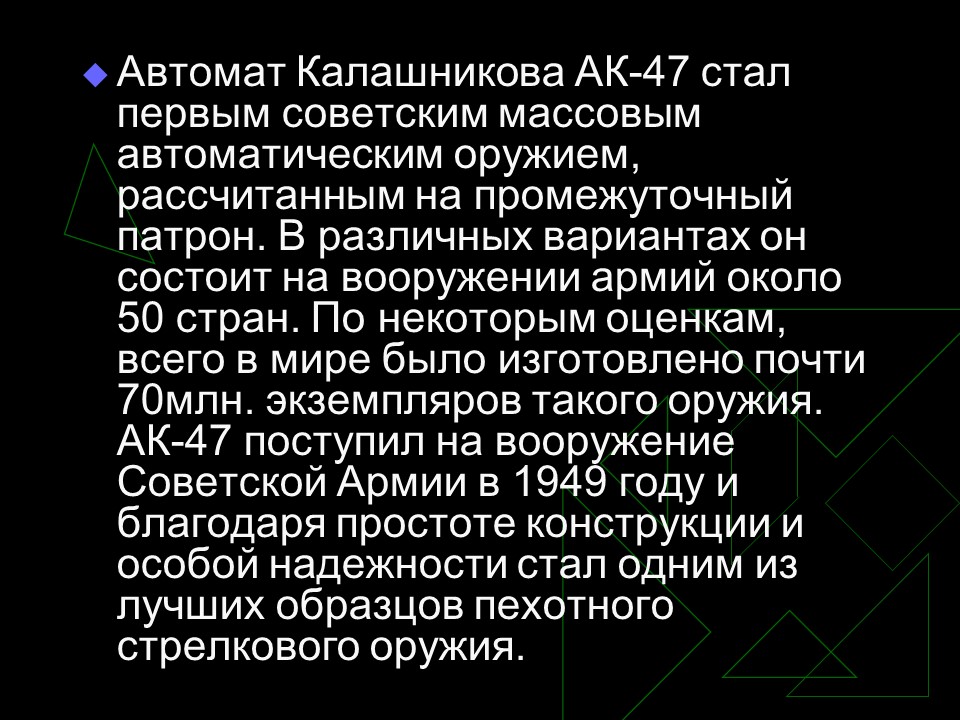 Автомат Калашникова АК-47 стал первым советским массовым автоматическим оружием, рассчитанным на промежуточный патрон. В различных вариантах он состоит на вооружении армий около 50 стран. По некоторым оценкам, всего в мире было изготовлено почти 70млн. экземпляров такого оружия. АК-47 поступил на вооружение Советской Армии в 1949 году и благодаря простоте конструкции и особой надежности стал одним из лучших образцов пехотного стрелкового оружия.